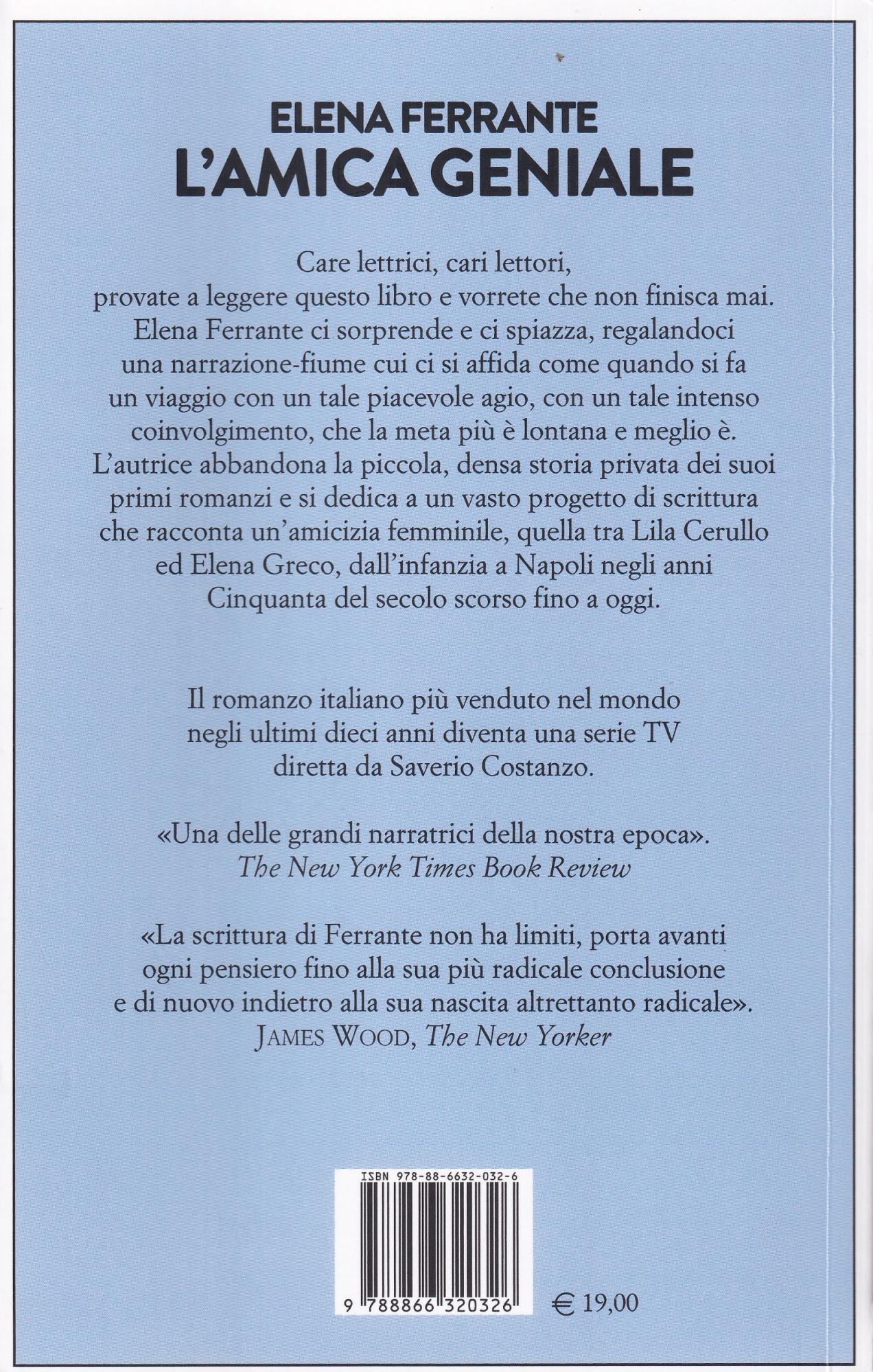 ELENA FERRANTE
L'AMICA GENIALE

Care lettrici, cari lettori,
provate a leggere questo libro e vorrete che non finisca mai. Elena Ferrante ci sorprende e ci spiazza, regalandoci una narrazione-fiume cui ci si affida come quando si fa un viaggio con un tale piacevole agio, con un tale intenso coinvolgimento, che la meta più è lontana e meglio è. L'autrice abbandona la piccola, densa storia privata dei suoi primi romanzi e si dedica a un vasto progetto di scrittura che racconta un'amicizia femminile, quella tra Lila Cerullo ed Elena Greco, dall'infanzia a Napoli negli anni Cinquanta del secolo scorso fino a oggi.

Il romanzo italiano più venduto nel mondo negli ultimi dieci anni diventa una serie TV diretta da Saverio Costanzo.

«Una delle grandi narratrici della nostra epoca».
The New York Times Book Review

«La scrittura di Ferrante non ha limiti, porta avanti ogni pensiero fino alla sua più radicale conclusione e di nuovo indietro alla sua nascita altrettanto radicale».
JAMES WOOD, The New Yorker

ISBN 978-88-6632-032-6
9 788866 320326
€ 19,00